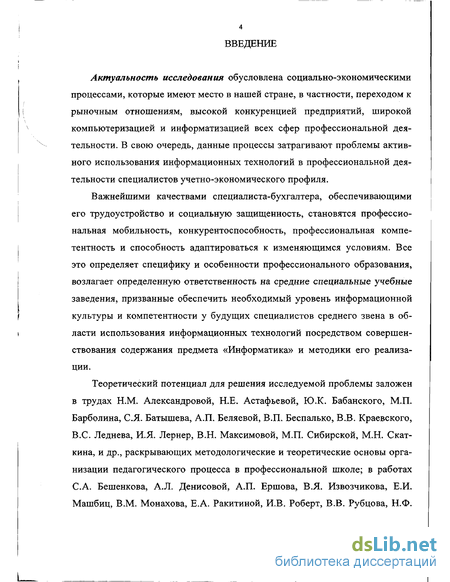 4

ВВЕДЕНИЕ

Актуальность исследования обусловлена социально-экономическими процессами, которые имеют место в нашей стране, в частности, переходом к рыночным отношениям, высокой конкуренцией предприятий, широкой компьютеризацией и информатизацией всех сфер профессиональной деятельности. В свою очередь, данные процессы затрагивают проблемы активного использования информационных технологий в профессиональной деятельности специалистов учетно-экономического профиля.

Важнейшими качествами специалиста-бухгалтера, обеспечивающими его трудоустройство и социальную защищенность, становятся профессиональная мобильность, конкурентоспособность, профессиональная компетентность и способность адаптироваться к изменяющимся условиям. Все это определяет специфику и особенности профессионального образования, возлагает определенную ответственность на средние специальные учебные заведения, призванные обеспечить необходимый уровень информационной культуры и компетентности у будущих специалистов среднего звена в области использования информационных технологий посредством совершенствования содержания предмета «Информатика» и методики его реализации.

Теоретический потенциал для решения исследуемой проблемы заложен в трудах Н.М. Александровой, Н.Е. Астафьевой, Ю.К. Бабанского, М.П. Барболина, С.Я. Батышева, А.П. Беляевой, В.П. Беспалько, В.В. Краевского, В.С. Леднева, И.Я. Лернер, В.Н. Максимовой, М.П. Сибирской, М.Н. Скаткина, и др., раскрывающих методологические и теоретические основы организации педагогического процесса в профессиональной школе; в работах С.А. Бешенкова, А.Л. Денисовой, А.П. Ершова, В.Я. Извозчикова, Е.И. Машбиц, В.М. Монахова, Е.А. Ракитиной, И.В. Роберт, В.В. Рубцова, Н.Ф.

dsLib.net
библиотека диссертаций